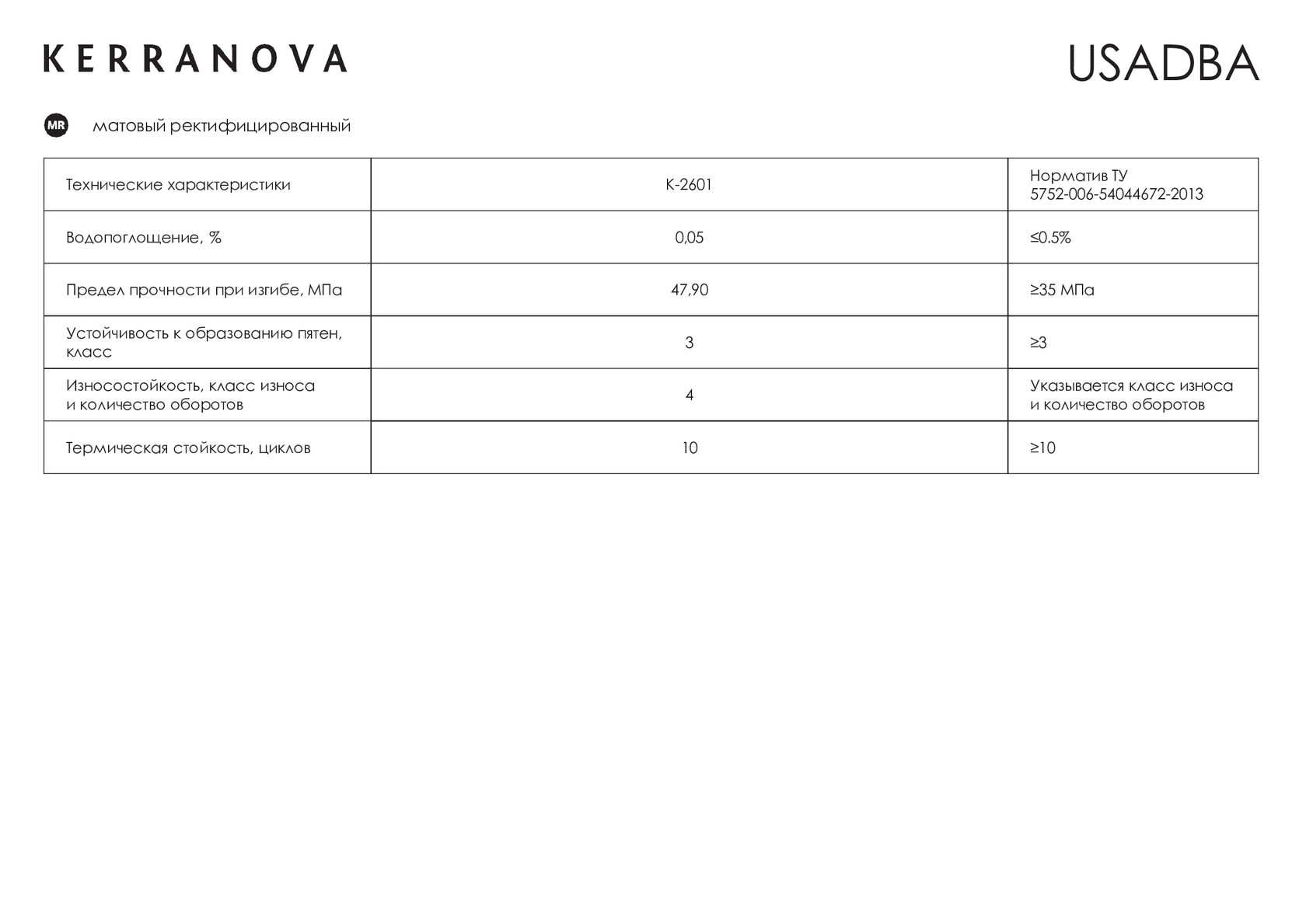 KERRANOVA

USADBA

MR матовый ректифицированный

| Технические характеристики | K-2601 | Норматив ТУ 5752-006-54044672-2013 |
|---|---|---|
| Водопоглощение, % | 0,05 | ≤0.5% |
| Предел прочности при изгибе, МПа | 47,90 | ≥35 МПа |
| Устойчивость к образованию пятен, класс | 3 | ≥3 |
| Износостойкость, класс износа и количество оборотов | 4 | Указывается класс износа и количество оборотов |
| Термическая стойкость, циклов | 10 | ≥10 |